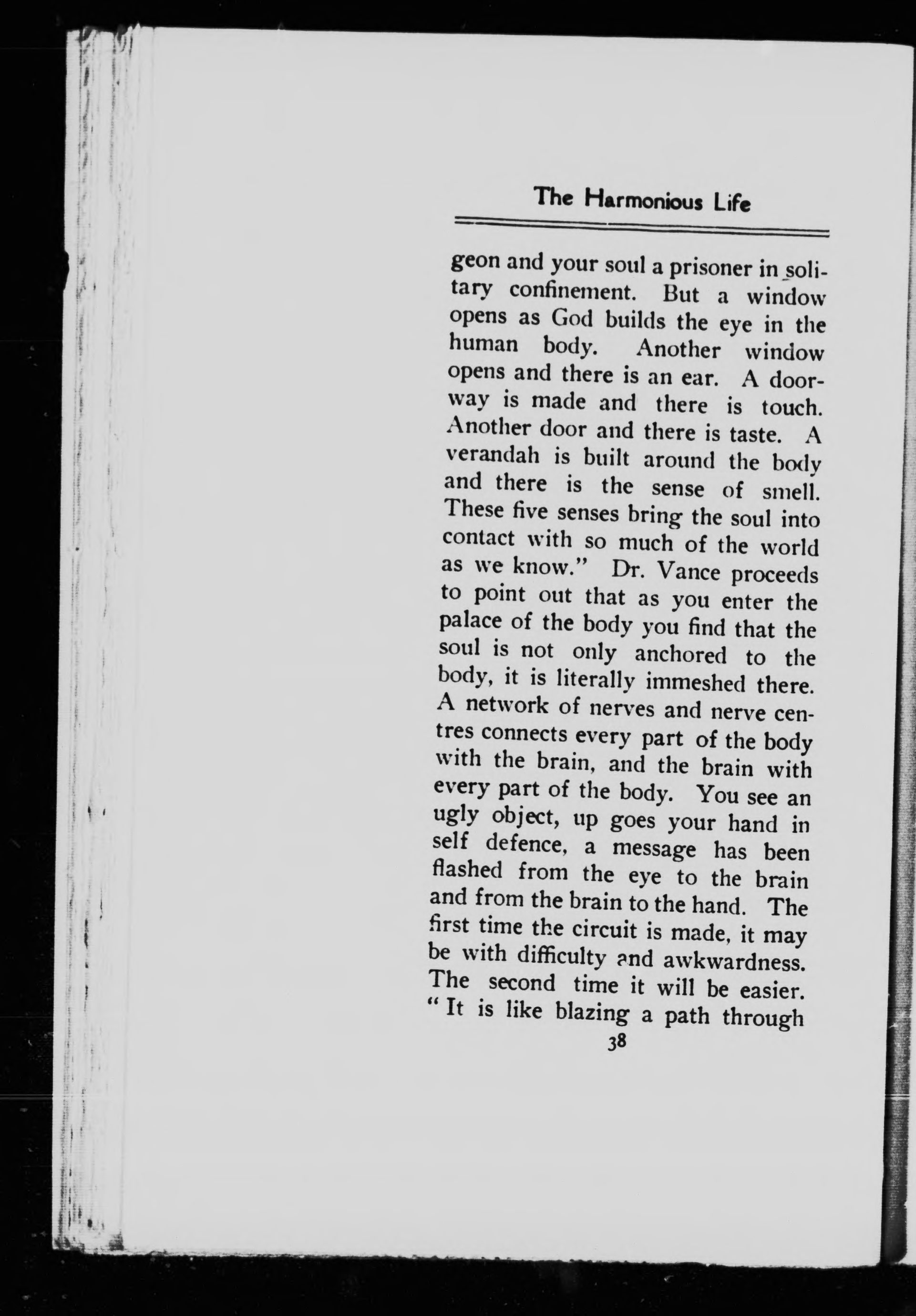 The Harmonious Life

geon and your soul a prisoner in solitary confinement. But a window opens as God builds the eye in the human body. Another window opens and there is an ear. A doorway is made and there is touch. Another door and there is taste. A verandah is built around the body and there is the sense of smell. These five senses bring the soul into contact with so much of the world as we know." Dr. Vance proceeds to point out that as you enter the palace of the body you find that the soul is not only anchored to the body, it is literally immeshed there. A network of nerves and nerve centres connects every part of the body with the brain, and the brain with every part of the body. You see an ugly object, up goes your hand in self defence, a message has been flashed from the eye to the brain and from the brain to the hand. The first time the circuit is made, it may be with difficulty and awkwardness. The second time it will be easier. "It is like blazing a path through

38